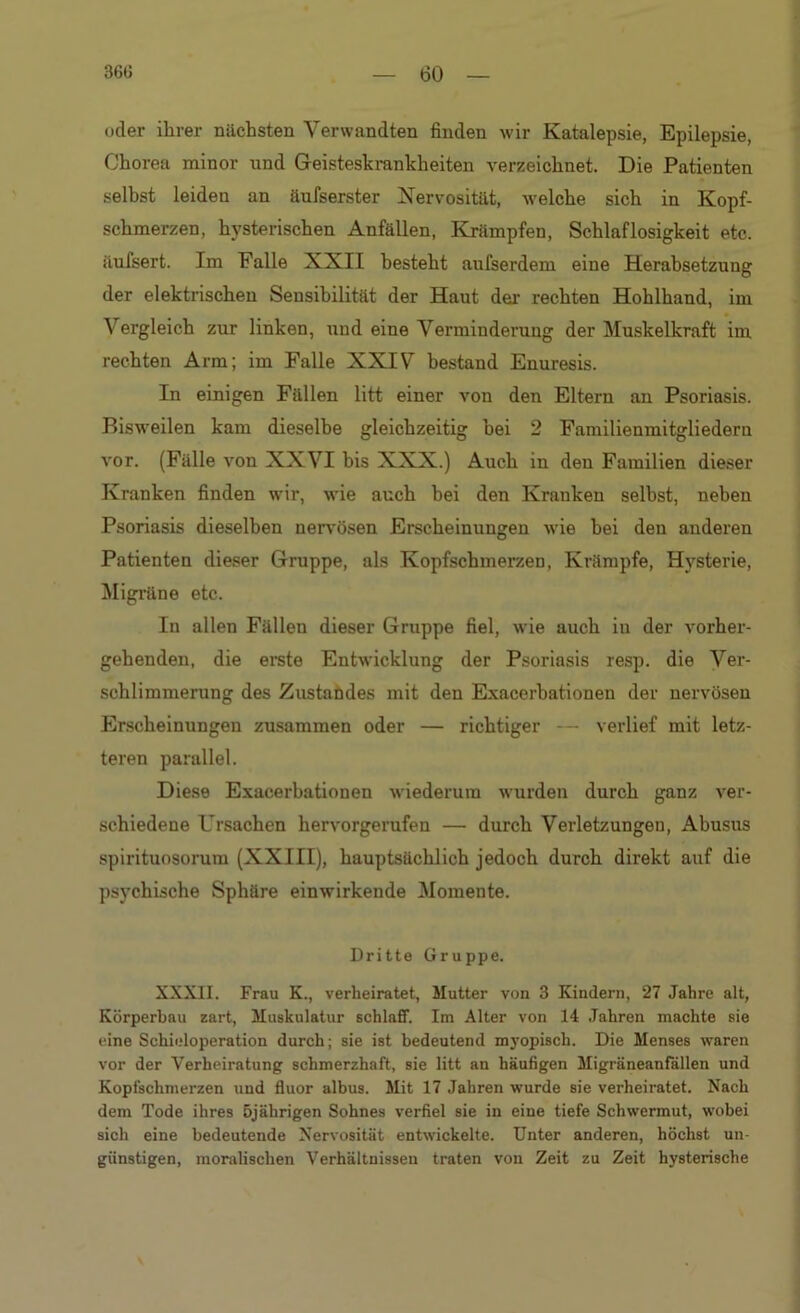 366 — 60 —

oder ihrer nächsten Verwandten finden wir Katalepsie, Epilepsie, Chorea minor und Geisteskrankheiten verzeichnet. Die Patienten selbst leiden an äufserster Nervosität, welche sich in Kopfschmerzen, hysterischen Anfällen, Krämpfen, Schlaflosigkeit etc. äufsert. Im Falle XXII besteht aufserdem eine Herabsetzung der elektrischen Sensibilität der Haut der rechten Hohlhand, im Vergleich zur linken, und eine Verminderung der Muskelkraft im rechten Arm; im Falle XXIV bestand Enuresis.

In einigen Fällen litt einer von den Eltern an Psoriasis. Bisweilen kam dieselbe gleichzeitig bei 2 Familienmitgliedern vor. (Fälle von XXVI bis XXX.) Auch in den Familien dieser Kranken finden wir, wie auch bei den Kranken selbst, neben Psoriasis dieselben nervösen Erscheinungen wie bei den anderen Patienten dieser Gruppe, als Kopfschmerzen, Krämpfe, Hysterie, Migräne etc.

In allen Fällen dieser Gruppe fiel, wie auch in der vorhergehenden, die erste Entwicklung der Psoriasis resp. die Verschlimmerung des Zustandes mit den Exacerbationen der nervösen Erscheinungen zusammen oder — richtiger — verlief mit letzteren parallel.

Diese Exacerbationen wiederum wurden durch ganz verschiedene Ursachen hervorgerufen — durch Verletzungen, Abusus spirituosorum (XXIII), hauptsächlich jedoch durch direkt auf die psychische Sphäre einwirkende Momente.

Dritte Gruppe.

XXXII. Frau K., verheiratet, Mutter von 3 Kindern, 27 Jahre alt, Körperbau zart, Muskulatur schlaff. Im Alter von 14 Jahren machte sie eine Schieloperation durch; sie ist bedeutend myopisch. Die Menses waren vor der Verheiratung schmerzhaft, sie litt an häufigen Migräneanfällen und Kopfschmerzen und fluor albus. Mit 17 Jahren wurde sie verheiratet. Nach dem Tode ihres 5jährigen Sohnes verfiel sie in eine tiefe Schwermut, wobei sich eine bedeutende Nervosität entwickelte. Unter anderen, höchst ungünstigen, moralischen Verhältnissen traten von Zeit zu Zeit hysterische